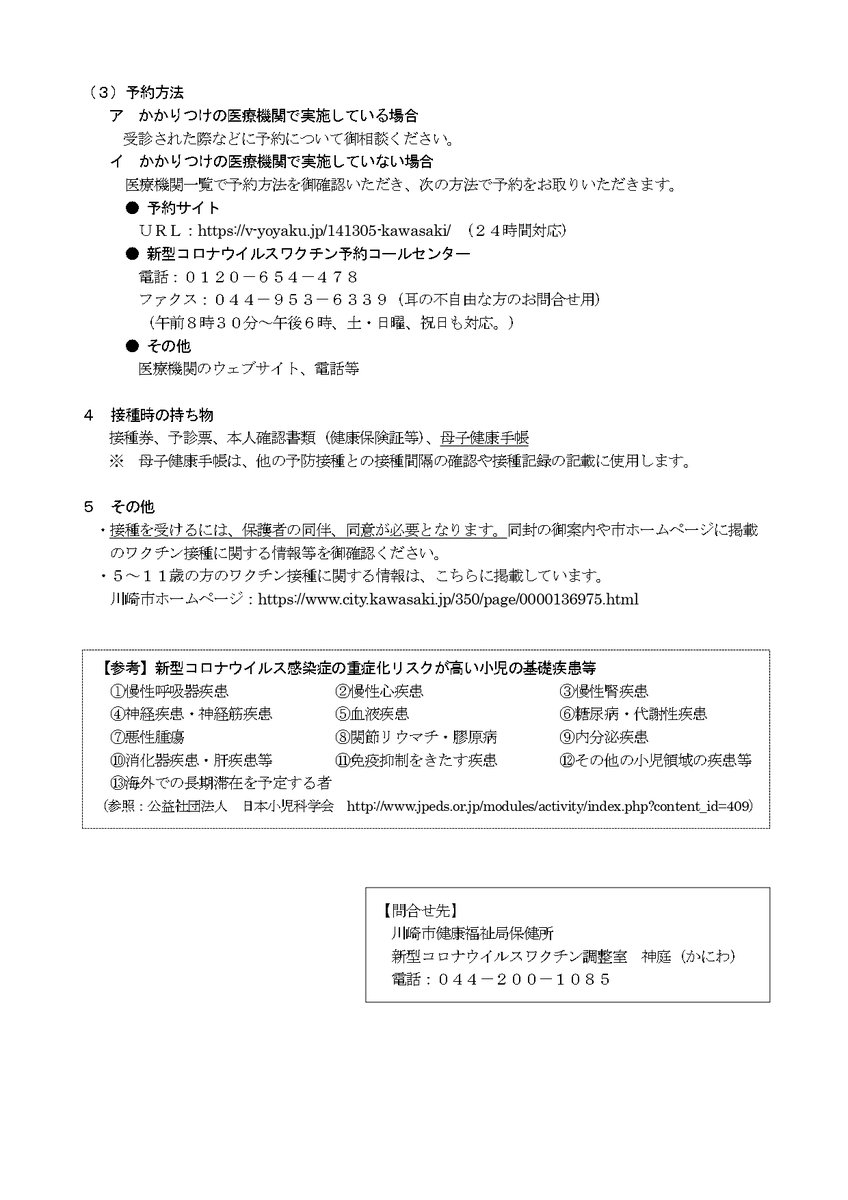 （３）予約方法

ア　かかりつけの医療機関で実施している場合

受診された際などに予約について御相談ください。

イ　かかりつけの医療機関で実施していない場合

医療機関一覧で予約方法を御確認いただき、次の方法で予約をお取りいただきます。

●　予約サイト

ＵＲＬ：https://v-yoyaku.jp/141305-kawasaki/　（２４時間対応）

●　新型コロナウイルスワクチン予約コールセンター

電話：０１２０－６５４－４７８

ファクス：０４４－９５３－６３３９（耳の不自由な方のお問合せ用）

（午前８時３０分～午後６時、土・日曜、祝日も対応。）

●　その他

医療機関のウェブサイト、電話等

４　接種時の持ち物

接種券、予診票、本人確認書類（健康保険証等）、母子健康手帳

※　母子健康手帳は、他の予防接種との接種間隔の確認や接種記録の記載に使用します。

５　その他

・接種を受けるには、保護者の同伴、同意が必要となります。同封の御案内や市ホームページに掲載のワクチン接種に関する情報等を御確認ください。

・５～１１歳の方のワクチン接種に関する情報は、こちらに掲載しています。

川崎市ホームページ：https://www.city.kawasaki.jp/350/page/0000136975.html

【参考】新型コロナウイルス感染症の重症化リスクが高い小児の基礎疾患等

①慢性呼吸器疾患　②慢性心疾患　③慢性腎疾患

④神経疾患・神経筋疾患　⑤血液疾患　⑥糖尿病・代謝性疾患

⑦悪性腫瘍　⑧関節リウマチ・膠原病　⑨内分泌疾患

⑩消化器疾患・肝疾患等　⑪免疫抑制をきたす疾患　⑫その他の小児領域の疾患等

⑬海外での長期滞在を予定する者

（参照：公益社団法人　日本小児科学会　http://www.jpeds.or.jp/modules/activity/index.php?content_id=409）

【問合せ先】

川崎市健康福祉局保健所

新型コロナウイルスワクチン調整室　神庭（かにわ）

電話：０４４－２００－１０８５